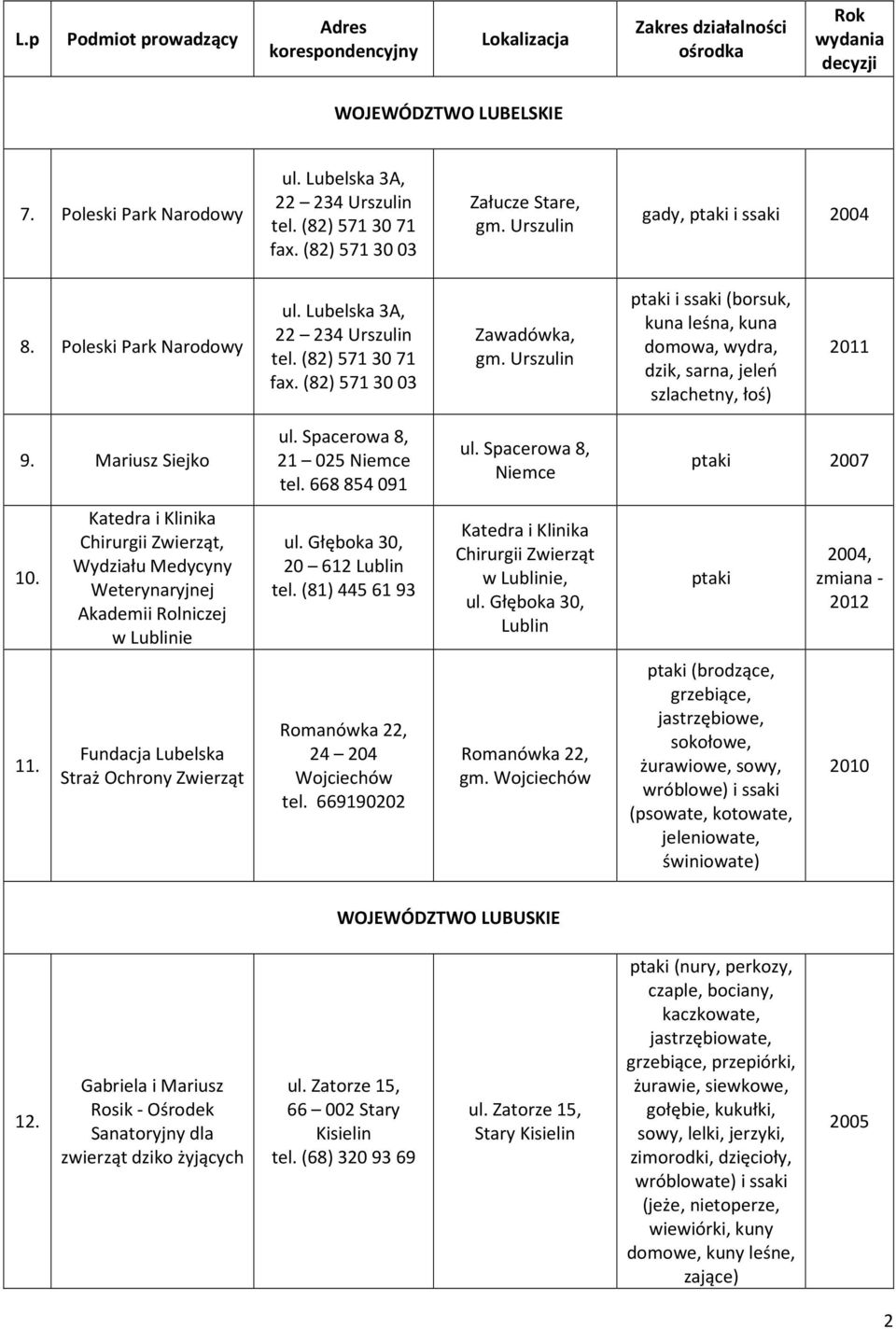 | L.p | Podmiot prowadzący | Adres korespondencyjny | Lokalizacja | Zakres działalności ośrodka | Rok wydania decyzji |
|---|---|---|---|---|---|
| WOJEWÓDZTWO LUBELSKIE | | | | | |
| 7. | Poleski Park Narodowy | ul. Lubelska 3A, 22 – 234 Urszulin tel. (82) 571 30 71 fax. (82) 571 30 03 | Załucze Stare, gm. Urszulin | gady, ptaki i ssaki | 2004 |
| 8. | Poleski Park Narodowy | ul. Lubelska 3A, 22 – 234 Urszulin tel. (82) 571 30 71 fax. (82) 571 30 03 | Zawadówka, gm. Urszulin | ptaki i ssaki (borsuk, kuna leśna, kuna domowa, wydra, dzik, sarna, jeleń szlachetny, łoś) | 2011 |
| 9. | Mariusz Siejko | ul. Spacerowa 8, 21 – 025 Niemce tel. 668 854 091 | ul. Spacerowa 8, Niemce | ptaki | 2007 |
| 10. | Katedra i Klinika Chirurgii Zwierząt, Wydziału Medycyny Weterynaryjnej Akademii Rolniczej w Lublinie | ul. Głęboka 30, 20 – 612 Lublin tel. (81) 445 61 93 | Katedra i Klinika Chirurgii Zwierząt w Lublinie, ul. Głęboka 30, Lublin | ptaki | 2004, zmiana - 2012 |
| 11. | Fundacja Lubelska Straż Ochrony Zwierząt | Romanówka 22, 24 – 204 Wojciechów tel. 669190202 | Romanówka 22, gm. Wojciechów | ptaki (brodzące, grzebiące, jastrzębiowe, sokołowe, żurawiowe, sowy, wróblowe) i ssaki (psowate, kotowate, jeleniowate, świniowate) | 2010 |
| WOJEWÓDZTWO LUBUSKIE | | | | | |
| 12. | Gabriela i Mariusz Rosik - Ośrodek Sanatoryjny dla zwierząt dziko żyjących | ul. Zatorze 15, 66 – 002 Stary Kisielin tel. (68) 320 93 69 | ul. Zatorze 15, Stary Kisielin | ptaki (nury, perkozy, czaple, bociany, kaczkowate, jastrzębiowate, grzebiące, przepiórki, żurawie, siewkowe, gołębie, kukułki, sowy, lelki, jerzyki, zimorodki, dzięcioły, wróblowate) i ssaki (jeże, nietoperze, wiewiórki, kuny domowe, kuny leśne, zające) | 2005 |

2